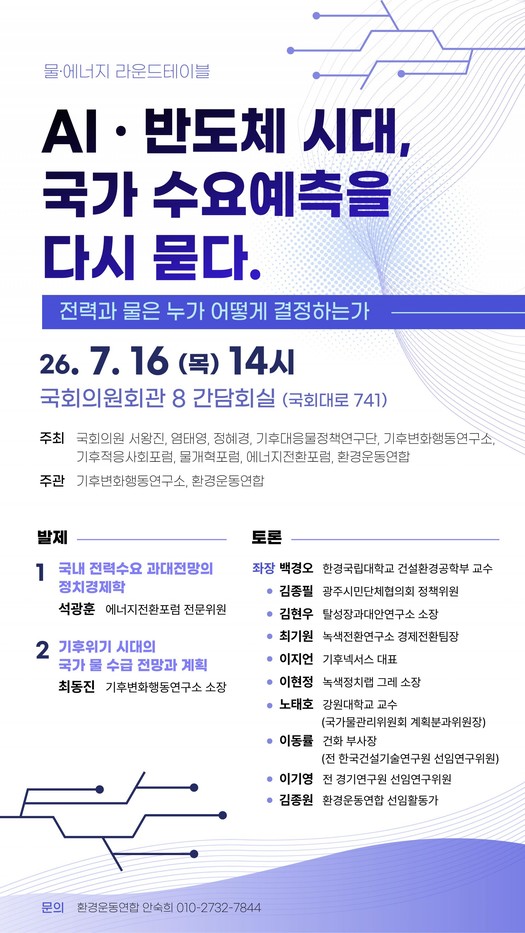 물·에너지 라운드테이블

AI · 반도체 시대, 국가 수요예측을 다시 묻다.

전력과 물은 누가 어떻게 결정하는가

26. 7. 16 (목) 14시

국회의원회관 8 간담회실 (국회대로 741)

주최 국회의원 서왕진, 염태영, 정혜경, 기후대응물정책연구단, 기후변화행동연구소, 기후적응사회포럼, 물개혁포럼, 에너지전환포럼, 환경운동연합

주관 기후변화행동연구소, 환경운동연합

발제

1 국내 전력수요 과대전망의 정치경제학
석광훈 에너지전환포럼 전문위원

2 기후위기 시대의 국가 물 수급 전망과 계획
최동진 기후변화행동연구소 소장

토론

좌장 백경오 한경국립대학교 건설환경공학부 교수
김종필 광주시민단체협의회 정책위원
김현우 탈성장과대안연구소 소장
최기원 녹색전환연구소 경제전환팀장
이지언 기후넥서스 대표
이현정 녹색정치랩 그레 소장
노태호 강원대학교 교수 (국가물관리위원회 계획분과위원장)
이동률 건화 부사장 (전 한국건설기술연구원 선임연구위원)
이기영 전 경기연구원 선임연구위원
김종원 환경운동연합 선임활동가

문의 환경운동연합 안숙희 010-2732-7844